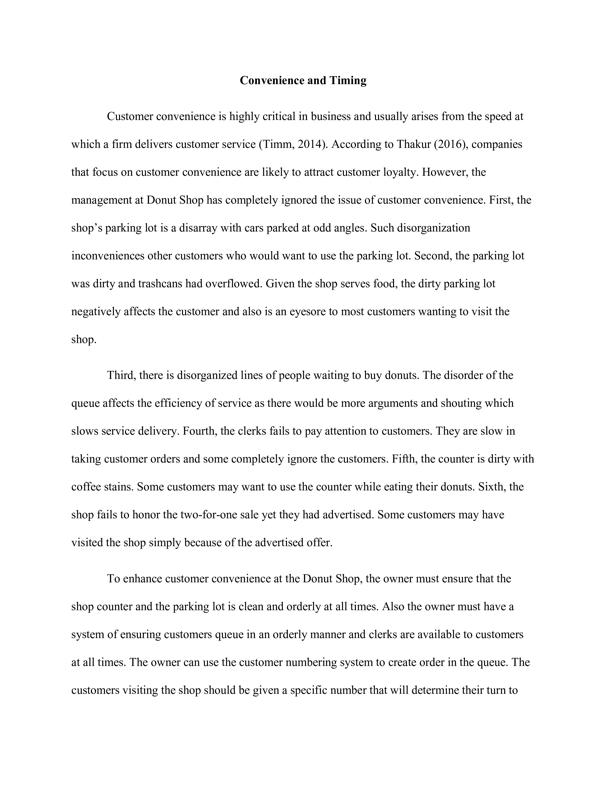 Convenience and Timing

Customer convenience is highly critical in business and usually arises from the speed at which a firm delivers customer service (Timm, 2014). According to Thakur (2016), companies that focus on customer convenience are likely to attract customer loyalty. However, the management at Donut Shop has completely ignored the issue of customer convenience. First, the shop's parking lot is a disarray with cars parked at odd angles. Such disorganization inconveniences other customers who would want to use the parking lot. Second, the parking lot was dirty and trashcans had overflowed. Given the shop serves food, the dirty parking lot negatively affects the customer and also is an eyesore to most customers wanting to visit the shop.

Third, there is disorganized lines of people waiting to buy donuts. The disorder of the queue affects the efficiency of service as there would be more arguments and shouting which slows service delivery. Fourth, the clerks fails to pay attention to customers. They are slow in taking customer orders and some completely ignore the customers. Fifth, the counter is dirty with coffee stains. Some customers may want to use the counter while eating their donuts. Sixth, the shop fails to honor the two-for-one sale yet they had advertised. Some customers may have visited the shop simply because of the advertised offer.

To enhance customer convenience at the Donut Shop, the owner must ensure that the shop counter and the parking lot is clean and orderly at all times. Also the owner must have a system of ensuring customers queue in an orderly manner and clerks are available to customers at all times. The owner can use the customer numbering system to create order in the queue. The customers visiting the shop should be given a specific number that will determine their turn to